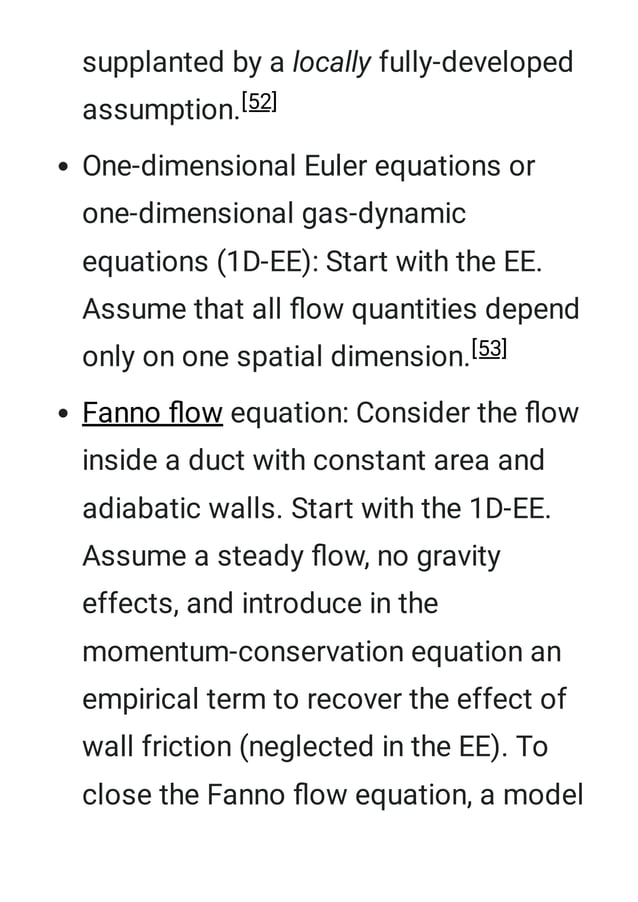 supplanted by a locally fully-developed assumption.[52]

• One-dimensional Euler equations or one-dimensional gas-dynamic equations (1D-EE): Start with the EE. Assume that all flow quantities depend only on one spatial dimension.[53]

• Fanno flow equation: Consider the flow inside a duct with constant area and adiabatic walls. Start with the 1D-EE. Assume a steady flow, no gravity effects, and introduce in the momentum-conservation equation an empirical term to recover the effect of wall friction (neglected in the EE). To close the Fanno flow equation, a model